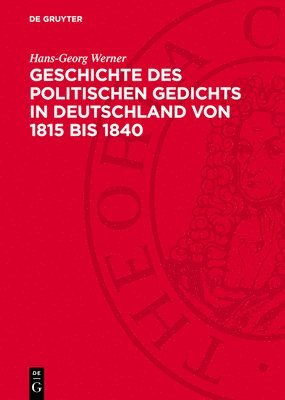 DE GRUYTER

Hans-Georg Werner

GESCHICHTE DES POLITISCHEN GEDICHTS IN DEUTSCHLAND VON 1815 BIS 1840

THEORIA C

DE
G